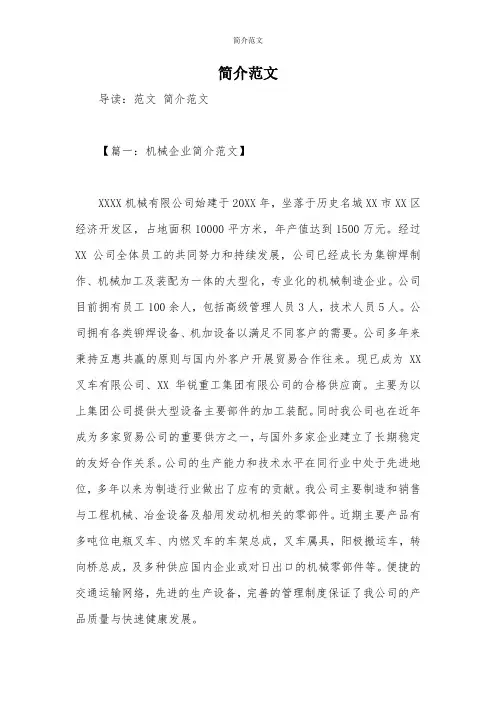 简介范文

简介范文

导读：范文 简介范文

【篇一：机械企业简介范文】

XXXX 机械有限公司始建于 20XX 年，坐落于历史名城 XX 市 XX 区经济开发区，占地面积 10000 平方米，年产值达到 1500 万元。经过 XX 公司全体员工的共同努力和持续发展，公司已经成长为集铆焊制作、机械加工及装配为一体的大型化，专业化的机械制造企业。公司目前拥有员工 100 余人，包括高级管理人员 3 人，技术人员 5 人。公司拥有各类铆焊设备、机加设备以满足不同客户的需要。公司多年来秉持互惠共赢的原则与国内外客户开展贸易合作往来。现已成为 XX 叉车有限公司、XX 华锐重工集团有限公司的合格供应商。主要为以上集团公司提供大型设备主要部件的加工装配。同时我公司也在近年成为多家贸易公司的重要供方之一，与国外多家企业建立了长期稳定的友好合作关系。公司的生产能力和技术水平在同行业中处于先进地位，多年以来为制造行业做出了应有的贡献。我公司主要制造和销售与工程机械、冶金设备及船用发动机相关的零部件。近期主要产品有多吨位电瓶叉车、内燃叉车的车架总成，叉车属具，阳极搬运车，转向桥总成，及多种供应国内企业或对日出口的机械零部件等。便捷的交通运输网络，先进的生产设备，完善的管理制度保证了我公司的产品质量与快速健康发展。